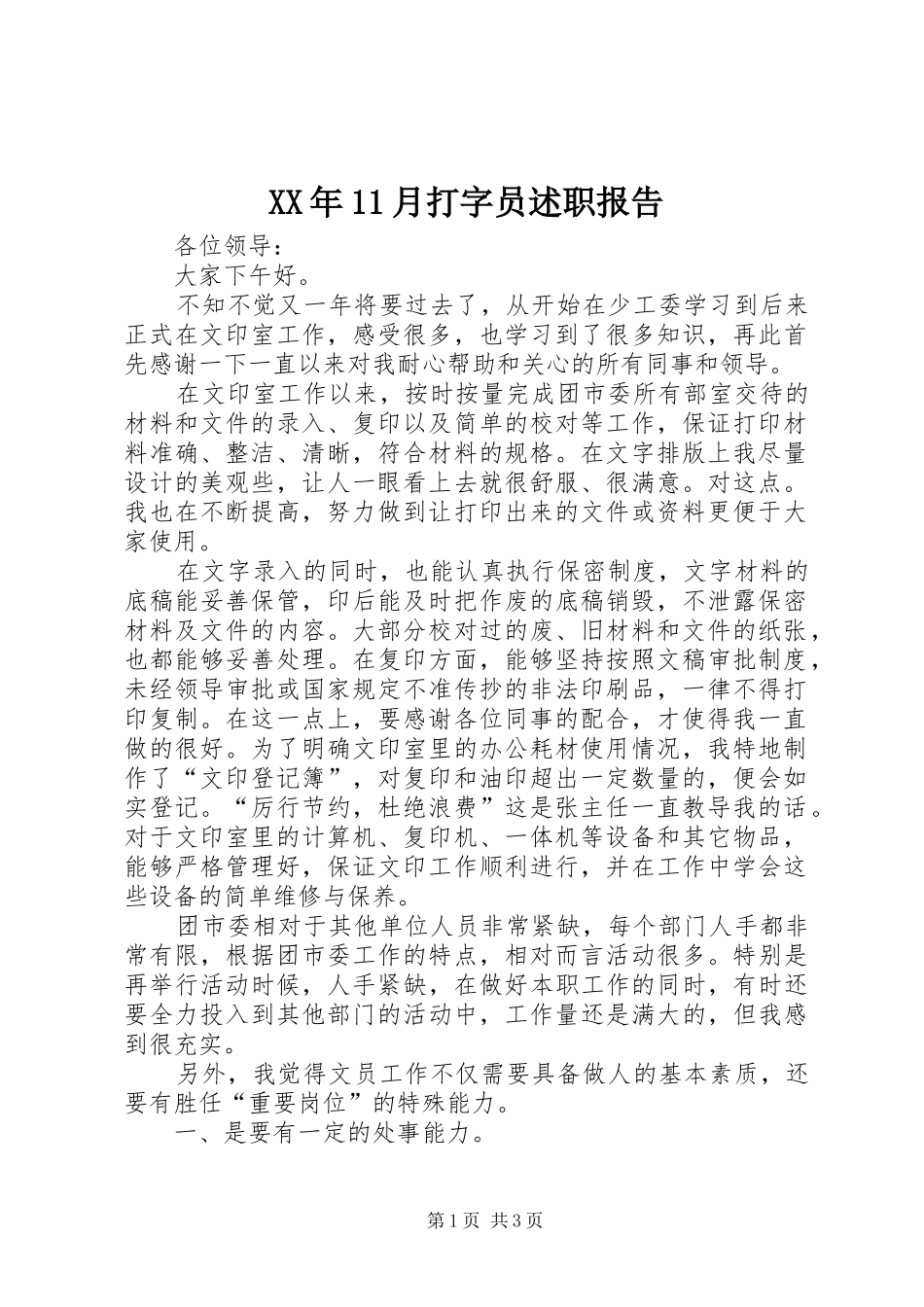 XX年11月打字员述职报告

各位领导：

大家下午好。

不知不觉又一年将要过去了，从开始在少工委学习到后来正式在文印室工作，感受很多，也学习到了很多知识，再此首先感谢一下一直以来对我耐心帮助和关心的所有同事和领导。

在文印室工作以来，按时按量完成团市委所有部室交待的材料和文件的录入、复印以及简单的校对等工作，保证打印材料准确、整洁、清晰，符合材料的规格。在文字排版上我尽量设计的美观些，让人一眼看上去就很舒服、很满意。对这点。我也在不断提高，努力做到让打印出来的文件或资料更便于大家使用。

在文字录入的同时，也能认真执行保密制度，文字材料的底稿能妥善保管，印后能及时把作废的底稿销毁，不泄露保密材料及文件的内容。大部分校对过的废、旧材料和文件的纸张，也都能够妥善处理。在复印方面，能够坚持按照文稿审批制度，未经领导审批或国家规定不准传抄的非法印刷品，一律不得打印复制。在这一点上，要感谢各位同事的配合，才使得我一直做的很好。为了明确文印室里的办公耗材使用情况，我特地制作了“文印登记簿”，对复印和油印超出一定数量的，便会如实登记。“厉行节约，杜绝浪费”这是张主任一直教导我的话。对于文印室里的计算机、复印机、一体机等设备和其它物品，能够严格管理好，保证文印工作顺利进行，并在工作中学会这些设备的简单维修与保养。

团市委相对于其他单位人员非常紧缺，每个部门人手都非常有限，根据团市委工作的特点，相对而言活动很多。特别是再举行活动时候，人手紧缺，在做好本职工作的同时，有时还要全力投入到其他部门的活动中，工作量还是满大的，但我感到很充实。

另外，我觉得文员工作不仅需要具备做人的基本素质，还要有胜任“重要岗位”的特殊能力。

一、是要有一定的处事能力。

第1页 共3页